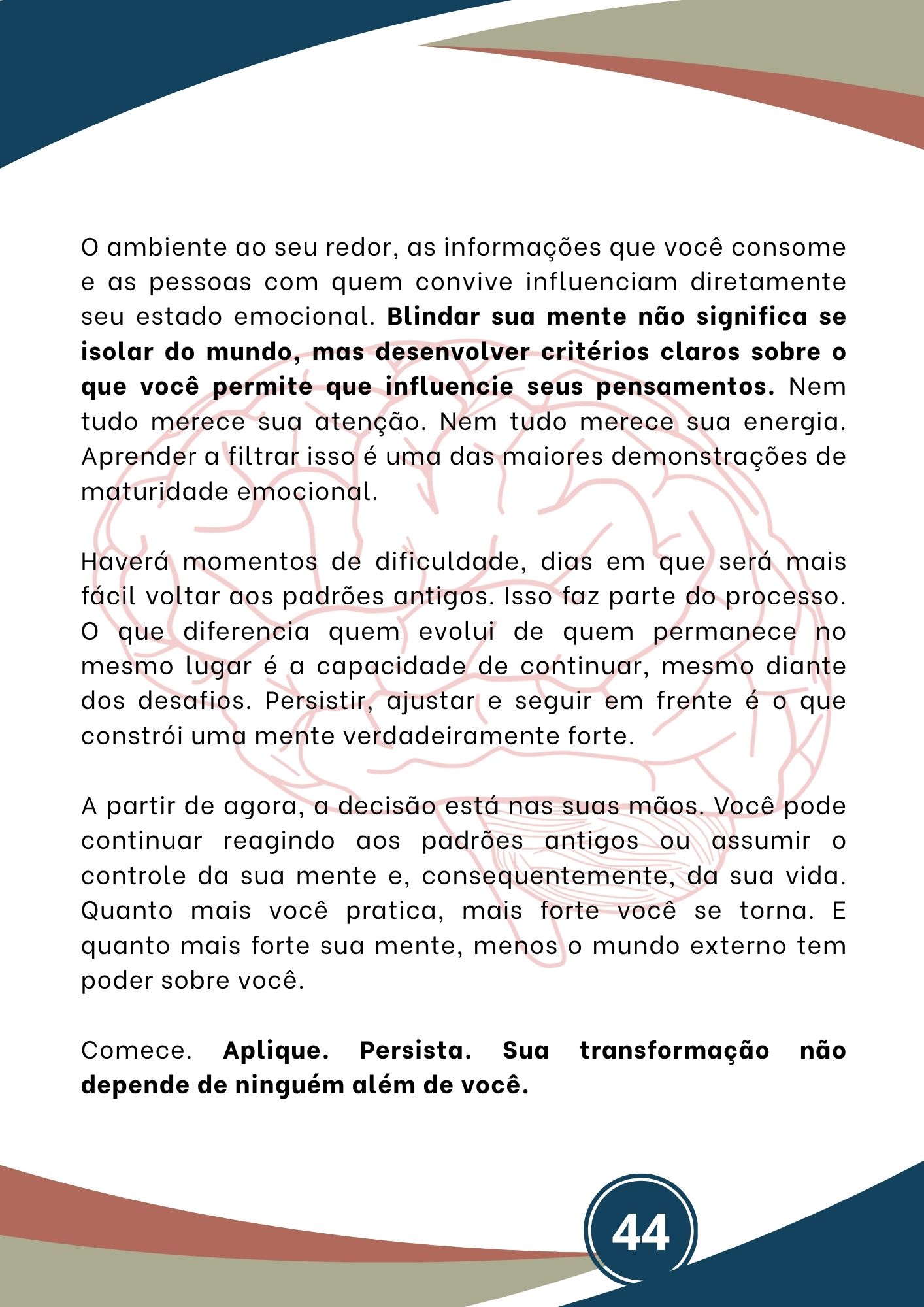 O ambiente ao seu redor, as informações que você consome e as pessoas com quem convive influenciam diretamente seu estado emocional. Blindar sua mente não significa se isolar do mundo, mas desenvolver critérios claros sobre o que você permite que influencie seus pensamentos. Nem tudo merece sua atenção. Nem tudo merece sua energia. Aprender a filtrar isso é uma das maiores demonstrações de maturidade emocional.

Haverá momentos de dificuldade, dias em que será mais fácil voltar aos padrões antigos. Isso faz parte do processo. O que diferencia quem evolui de quem permanece no mesmo lugar é a capacidade de continuar, mesmo diante dos desafios. Persistir, ajustar e seguir em frente é o que constrói uma mente verdadeiramente forte.

A partir de agora, a decisão está nas suas mãos. Você pode continuar reagindo aos padrões antigos ou assumir o controle da sua mente e, consequentemente, da sua vida. Quanto mais você pratica, mais forte você se torna. E quanto mais forte sua mente, menos o mundo externo tem poder sobre você.

Comece. Aplique. Persista. Sua transformação não depende de ninguém além de você.

44